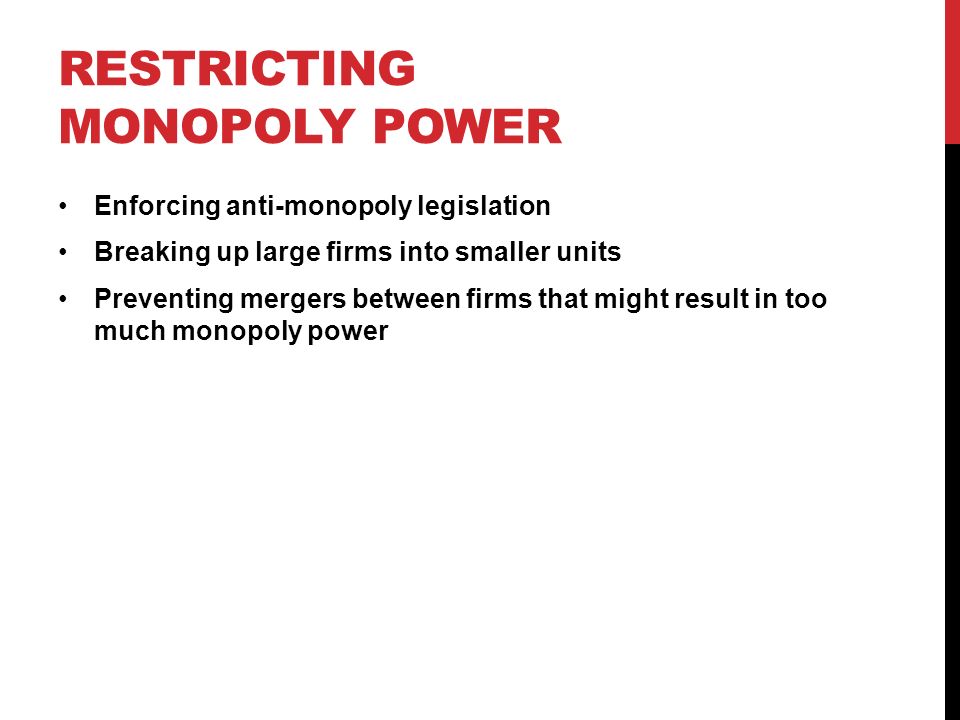 RESTRICTING MONOPOLY POWER

• Enforcing anti-monopoly legislation
• Breaking up large firms into smaller units
• Preventing mergers between firms that might result in too much monopoly power